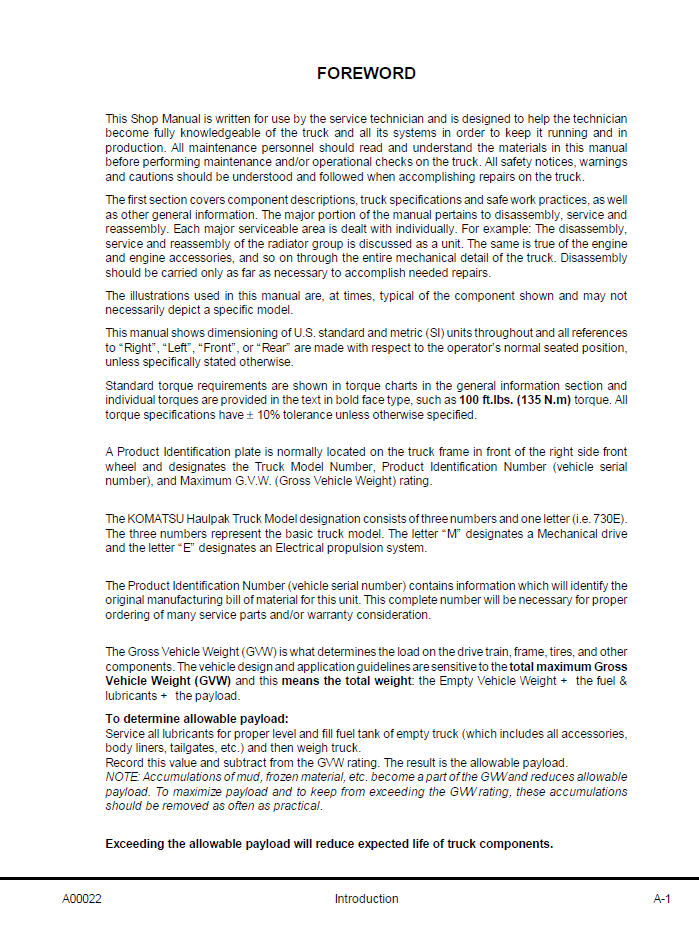 FOREWORD

This Shop Manual is written for use by the service technician and is designed to help the technician become fully knowledgeable of the truck and all its systems in order to keep it running and in production. All maintenance personnel should read and understand the materials in this manual before performing maintenance and/or operational checks on the truck. All safety notices, warnings and cautions should be understood and followed when accomplishing repairs on the truck.

The first section covers component descriptions, truck specifications and safe work practices, as well as other general information. The major portion of the manual pertains to disassembly, service and reassembly. Each major serviceable area is dealt with individually. For example: The disassembly, service and reassembly of the radiator group is discussed as a unit. The same is true of the engine and engine accessories, and so on through the entire mechanical detail of the truck. Disassembly should be carried only as far as necessary to accomplish needed repairs.

The illustrations used in this manual are, at times, typical of the component shown and may not necessarily depict a specific model.

This manual shows dimensioning of U.S. standard and metric (SI) units throughout and all references to "Right", "Left", "Front", or "Rear" are made with respect to the operator's normal seated position, unless specifically stated otherwise.

Standard torque requirements are shown in torque charts in the general information section and individual torques are provided in the text in bold face type, such as 100 ft.lbs. (135 N.m) torque. All torque specifications have ± 10% tolerance unless otherwise specified.

A Product Identification plate is normally located on the truck frame in front of the right side front wheel and designates the Truck Model Number, Product Identification Number (vehicle serial number), and Maximum G.V.W. (Gross Vehicle Weight) rating.

The KOMATSU Haulpak Truck Model designation consists of three numbers and one letter (i.e. 730E). The three numbers represent the basic truck model. The letter "M" designates a Mechanical drive and the letter "E" designates an Electrical propulsion system.

The Product Identification Number (vehicle serial number) contains information which will identify the original manufacturing bill of material for this unit. This complete number will be necessary for proper ordering of many service parts and/or warranty consideration.

The Gross Vehicle Weight (GVW) is what determines the load on the drive train, frame, tires, and other components. The vehicle design and application guidelines are sensitive to the total maximum Gross Vehicle Weight (GVW) and this means the total weight: the Empty Vehicle Weight + the fuel & lubricants + the payload.

To determine allowable payload:
Service all lubricants for proper level and fill fuel tank of empty truck (which includes all accessories, body liners, tailgates, etc.) and then weigh truck.
Record this value and subtract from the GVW rating. The result is the allowable payload.
NOTE: Accumulations of mud, frozen material, etc. become a part of the GVW and reduces allowable payload. To maximize payload and to keep from exceeding the GVW rating, these accumulations should be removed as often as practical.

Exceeding the allowable payload will reduce expected life of truck components.

A00022 Introduction A-1